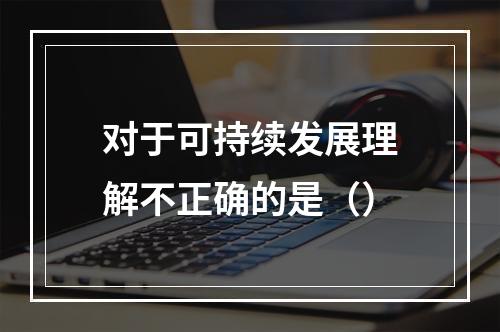 对于可持续发展理解不正确的是（）